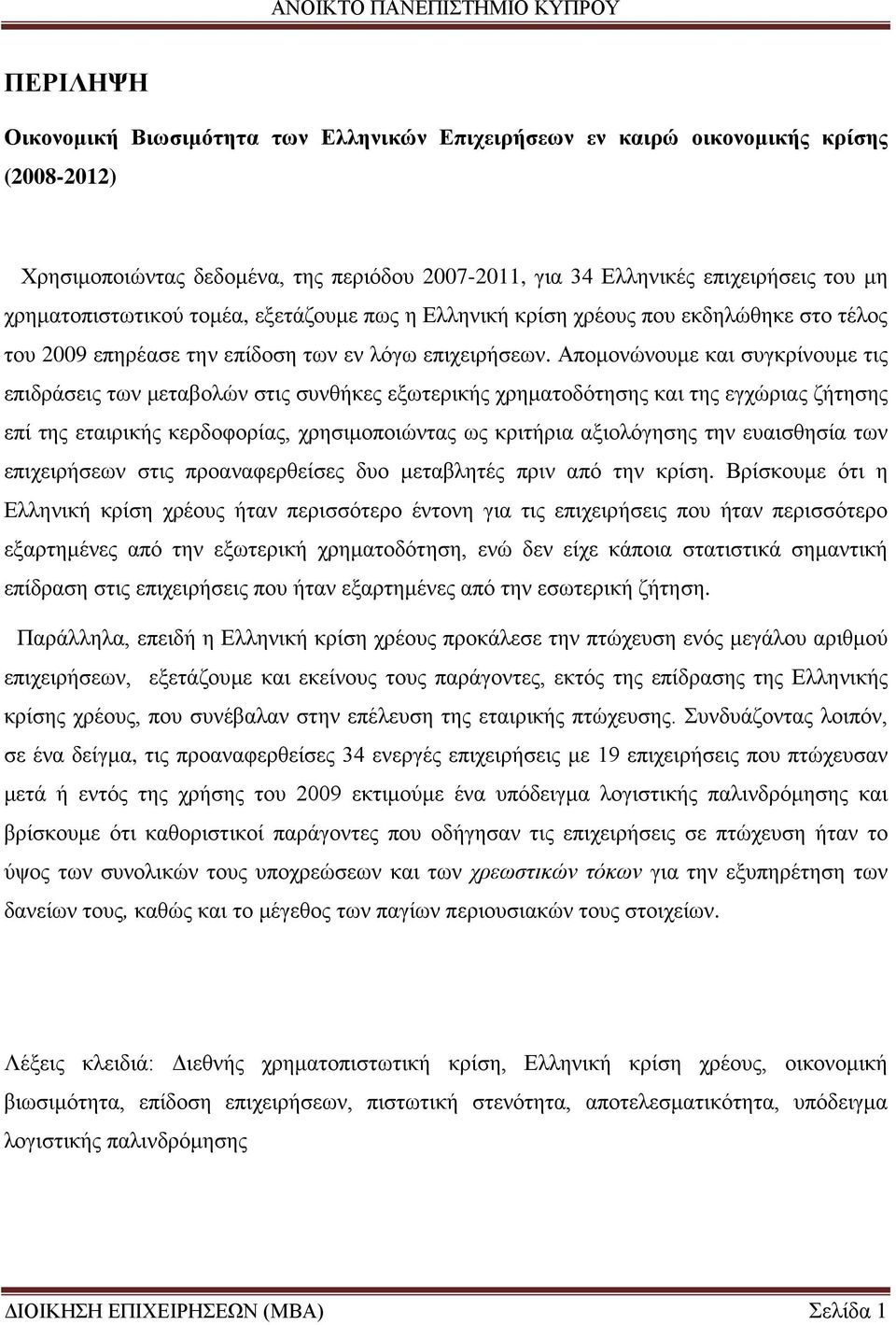 ΑΝΟΙΚΤΟ ΠΑΝΕΠΙΣΤΗΜΙΟ ΚΥΠΡΟΥ

ΠΕΡΙΛΗΨΗ

Οικονομική Βιωσιμότητα των Ελληνικών Επιχειρήσεων εν καιρώ οικονομικής κρίσης (2008-2012)

Χρησιμοποιώντας δεδομένα, της περιόδου 2007-2011, για 34 Ελληνικές επιχειρήσεις του μη χρηματοπιστωτικού τομέα, εξετάζουμε πως η Ελληνική κρίση χρέους που εκδηλώθηκε στο τέλος του 2009 επηρέασε την επίδοση των εν λόγω επιχειρήσεων. Απομονώνουμε και συγκρίνουμε τις επιδράσεις των μεταβολών στις συνθήκες εξωτερικής χρηματοδότησης και της εγχώριας ζήτησης επί της εταιρικής κερδοφορίας, χρησιμοποιώντας ως κριτήρια αξιολόγησης την ευαισθησία των επιχειρήσεων στις προαναφερθείσες δυο μεταβλητές πριν από την κρίση. Βρίσκουμε ότι η Ελληνική κρίση χρέους ήταν περισσότερο έντονη για τις επιχειρήσεις που ήταν περισσότερο εξαρτημένες από την εξωτερική χρηματοδότηση, ενώ δεν είχε κάποια στατιστικά σημαντική επίδραση στις επιχειρήσεις που ήταν εξαρτημένες από την εσωτερική ζήτηση.

Παράλληλα, επειδή η Ελληνική κρίση χρέους προκάλεσε την πτώχευση ενός μεγάλου αριθμού επιχειρήσεων, εξετάζουμε και εκείνους τους παράγοντες, εκτός της επίδρασης της Ελληνικής κρίσης χρέους, που συνέβαλαν στην επέλευση της εταιρικής πτώχευσης. Συνδυάζοντας λοιπόν, σε ένα δείγμα, τις προαναφερθείσες 34 ενεργές επιχειρήσεις με 19 επιχειρήσεις που πτώχευσαν μετά ή εντός της χρήσης του 2009 εκτιμούμε ένα υπόδειγμα λογιστικής παλινδρόμησης και βρίσκουμε ότι καθοριστικοί παράγοντες που οδήγησαν τις επιχειρήσεις σε πτώχευση ήταν το ύψος των συνολικών τους υποχρεώσεων και των χρεωστικών τόκων για την εξυπηρέτηση των δανείων τους, καθώς και το μέγεθος των παγίων περιουσιακών τους στοιχείων.

Λέξεις κλειδιά: Διεθνής χρηματοπιστωτική κρίση, Ελληνική κρίση χρέους, οικονομική βιωσιμότητα, επίδοση επιχειρήσεων, πιστωτική στενότητα, αποτελεσματικότητα, υπόδειγμα λογιστικής παλινδρόμησης

ΔΙΟΙΚΗΣΗ ΕΠΙΧΕΙΡΗΣΕΩΝ (MBA) Σελίδα 1